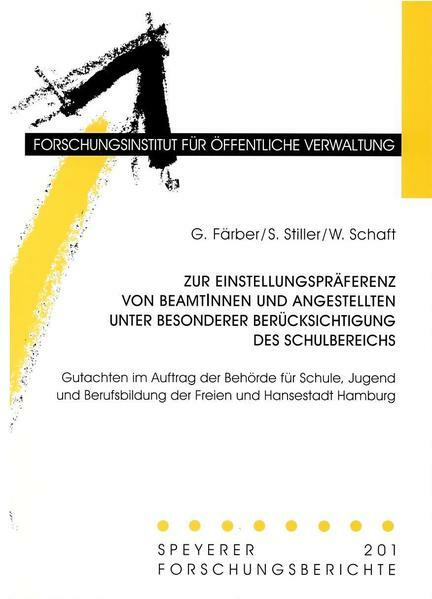 FORSCHUNGSINSTITUT FÜR ÖFFENTLICHE VERWALTUNG

G. Färber/S. Stiller/W. Schaft

ZUR EINSTELLUNGSPRÄFERENZ
VON BEAMTINNEN UND ANGESTELLTEN
UNTER BESONDERER BERÜCKSICHTIGUNG
DES SCHULBEREICHS

Gutachten im Auftrag der Behörde für Schule, Jugend und Berufsbildung der Freien und Hansestadt Hamburg

SPEYERER 201
FORSCHUNGSBERICHTE